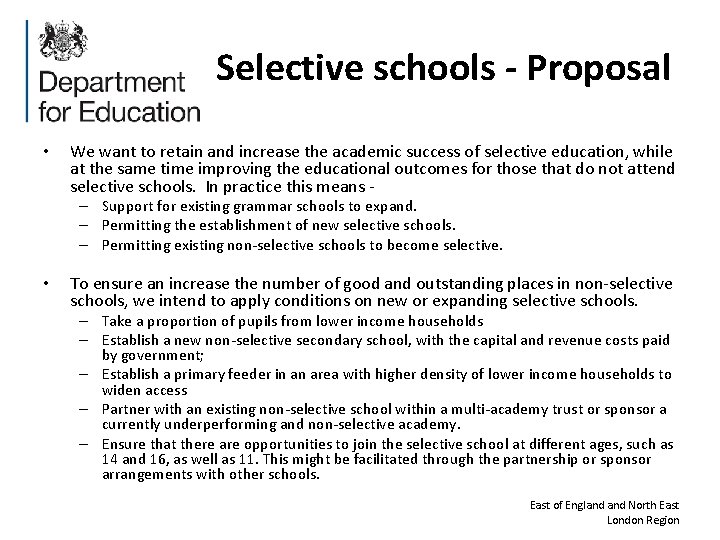 Department for Education

Selective schools - Proposal

• We want to retain and increase the academic success of selective education, while at the same time improving the educational outcomes for those that do not attend selective schools. In practice this means -
– Support for existing grammar schools to expand.
– Permitting the establishment of new selective schools.
– Permitting existing non-selective schools to become selective.

• To ensure an increase the number of good and outstanding places in non-selective schools, we intend to apply conditions on new or expanding selective schools.
– Take a proportion of pupils from lower income households
– Establish a new non-selective secondary school, with the capital and revenue costs paid by government;
– Establish a primary feeder in an area with higher density of lower income households to widen access
– Partner with an existing non-selective school within a multi-academy trust or sponsor a currently underperforming and non-selective academy.
– Ensure that there are opportunities to join the selective school at different ages, such as 14 and 16, as well as 11. This might be facilitated through the partnership or sponsor arrangements with other schools.

East of England and North East London Region